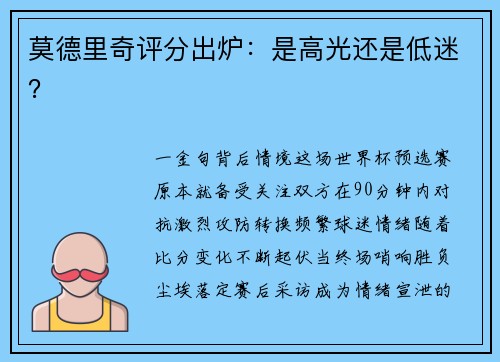 莫德里奇评分出炉：是高光还是低迷？

一金句背后情境这场世界杯预选赛原本就备受关注双方在90分钟内对抗激烈攻防转换频繁球迷情绪随着比分变化不断起伏当终场哨响胜负尘埃落定赛后采访成为情绪宣泄的